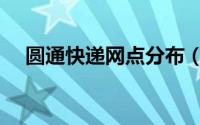 圆通快递网点分布（